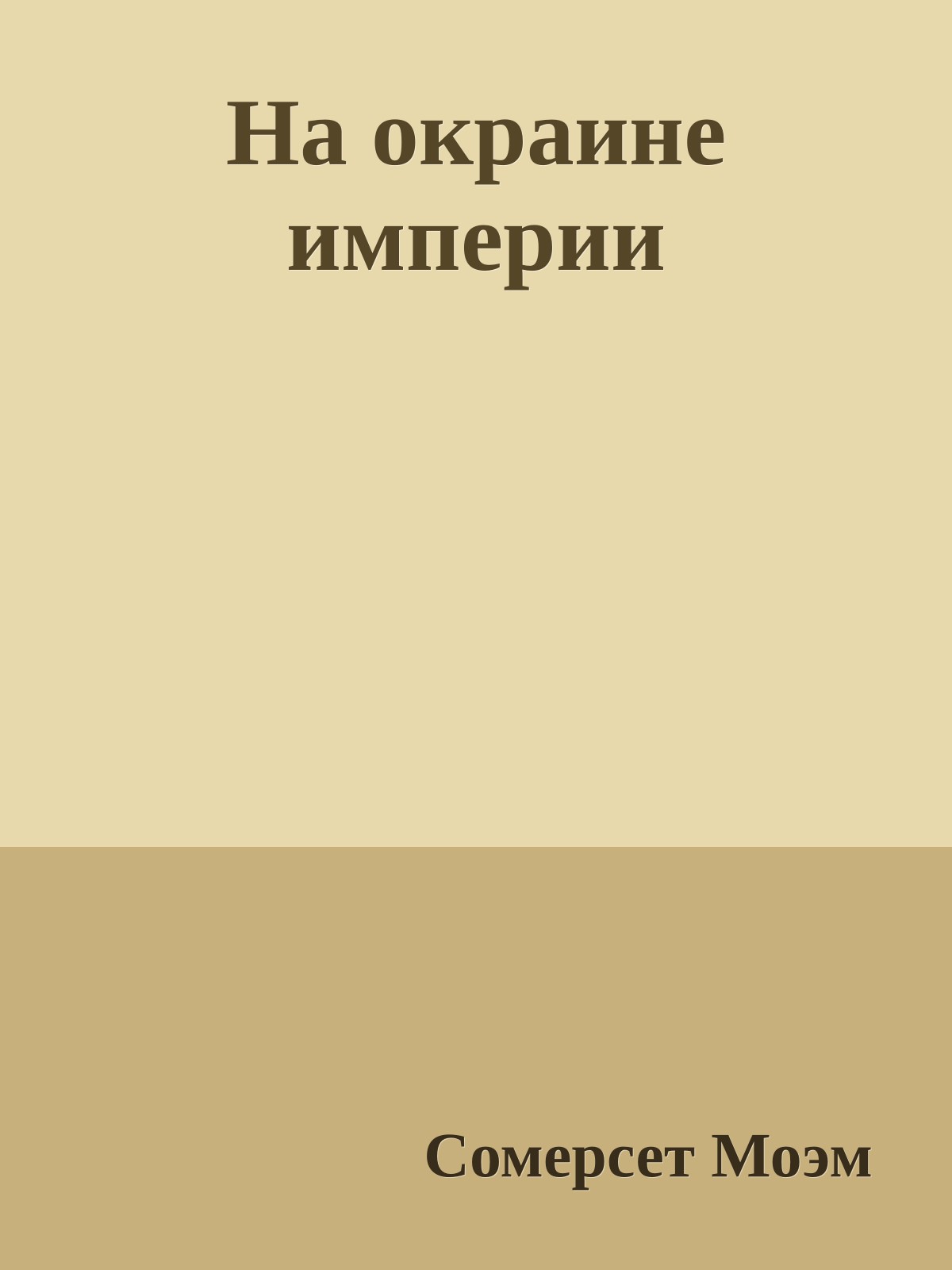 На окраине империи

Сомерсет Моэм